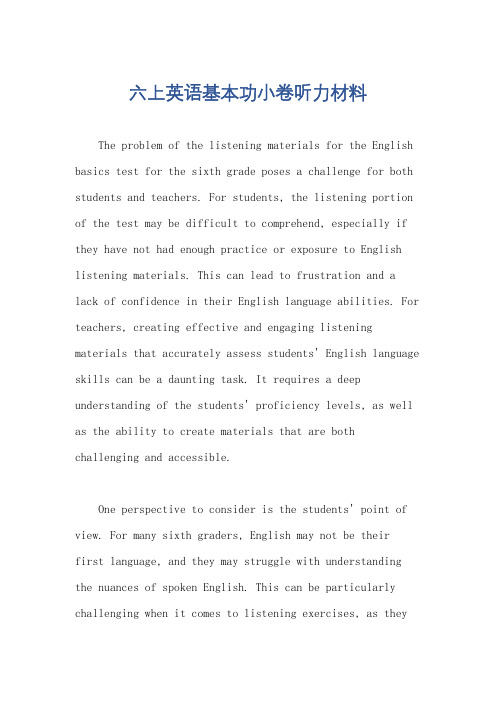 六上英语基本功小卷听力材料

The problem of the listening materials for the English basics test for the sixth grade poses a challenge for both students and teachers. For students, the listening portion of the test may be difficult to comprehend, especially if they have not had enough practice or exposure to English listening materials. This can lead to frustration and a lack of confidence in their English language abilities. For teachers, creating effective and engaging listening materials that accurately assess students' English language skills can be a daunting task. It requires a deep understanding of the students' proficiency levels, as well as the ability to create materials that are both challenging and accessible.

One perspective to consider is the students' point of view. For many sixth graders, English may not be their first language, and they may struggle with understanding the nuances of spoken English. This can be particularly challenging when it comes to listening exercises, as they